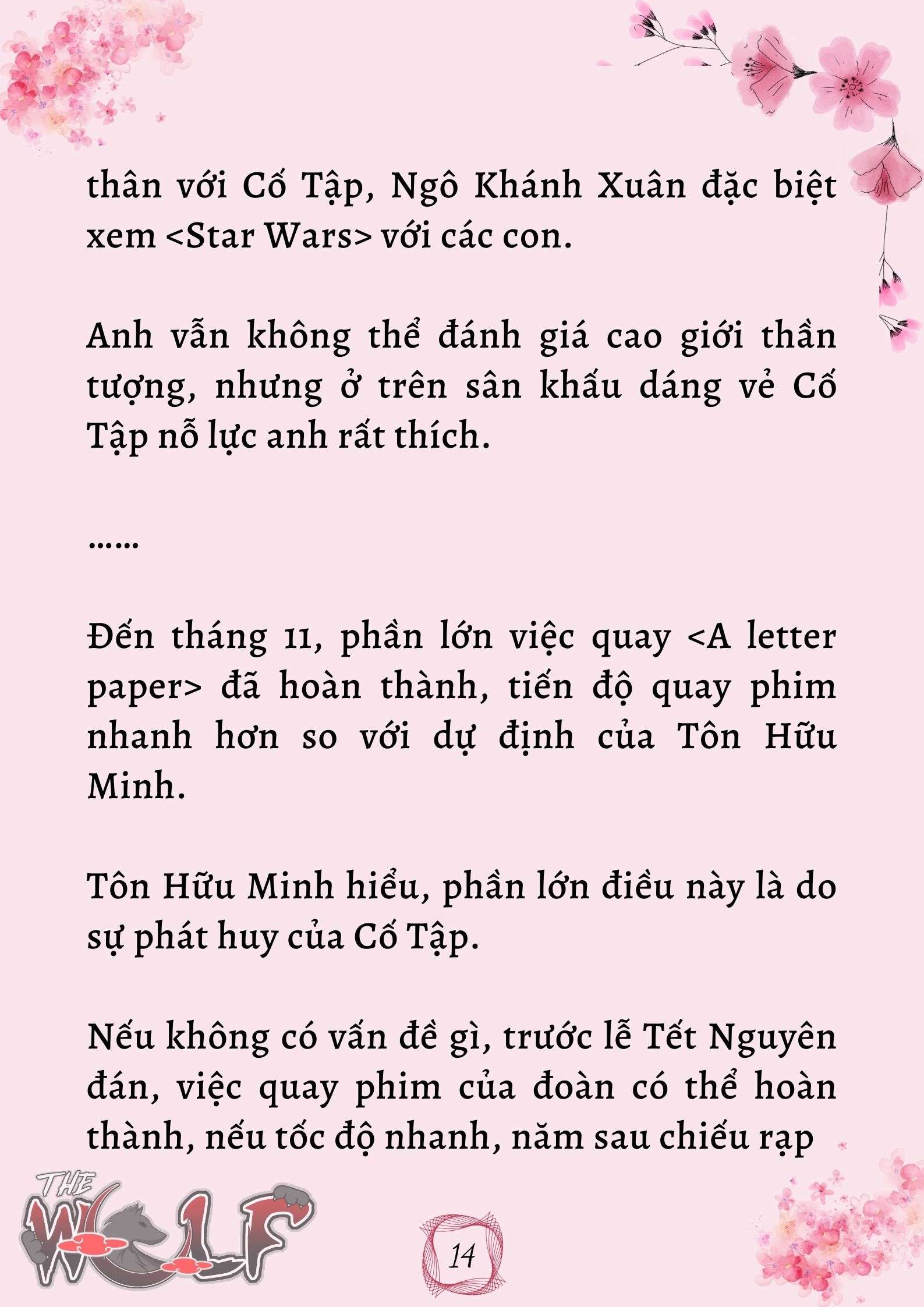 thân với Cố Tập, Ngô Khánh Xuân đặc biệt xem <Star Wars> với các con.

Anh vẫn không thể đánh giá cao giới thần tượng, nhưng ở trên sân khấu dáng vẻ Cố Tập nỗ lực anh rất thích.

......

Đến tháng 11, phần lớn việc quay <A letter paper> đã hoàn thành, tiến độ quay phim nhanh hơn so với dự định của Tôn Hữu Minh.

Tôn Hữu Minh hiểu, phần lớn điều này là do sự phát huy của Cố Tập.

Nếu không có vấn đề gì, trước lễ Tết Nguyên đán, việc quay phim của đoàn có thể hoàn thành, nếu tốc độ nhanh, năm sau chiếu rạp

THE WOLF

14